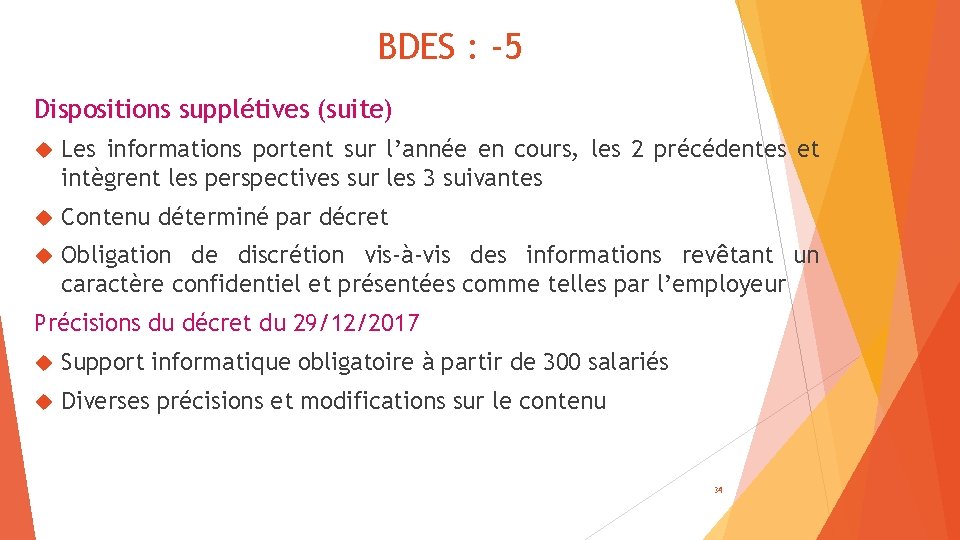 BDES : -5

Dispositions supplétives (suite)

Les informations portent sur l’année en cours, les 2 précédentes et intègrent les perspectives sur les 3 suivantes

Contenu déterminé par décret

Obligation de discrétion vis-à-vis des informations revêtant un caractère confidentiel et présentées comme telles par l’employeur

Précisions du décret du 29/12/2017

Support informatique obligatoire à partir de 300 salariés

Diverses précisions et modifications sur le contenu

34